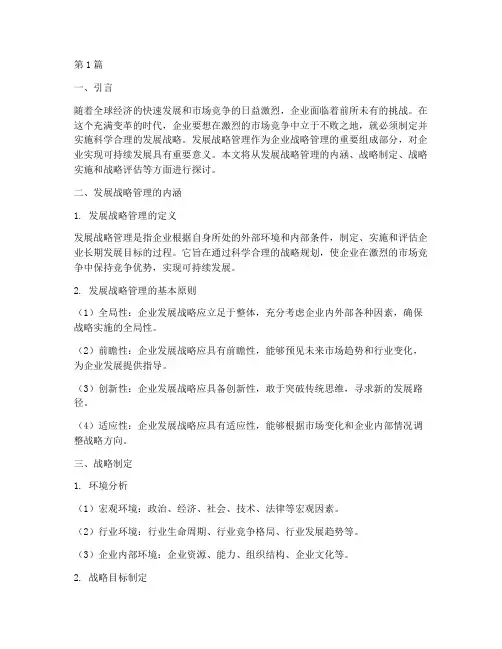 第1篇

一、引言

随着全球经济的快速发展和市场竞争的日益激烈，企业面临着前所未有的挑战。在这个充满变革的时代，企业要想在激烈的市场竞争中立于不败之地，就必须制定并实施科学合理的发展战略。发展战略管理作为企业战略管理的重要组成部分，对企业实现可持续发展具有重要意义。本文将从发展战略管理的内涵、战略制定、战略实施和战略评估等方面进行探讨。

二、发展战略管理的内涵

1. 发展战略管理的定义

发展战略管理是指企业根据自身所处的外部环境和内部条件，制定、实施和评估企业长期发展目标的过程。它旨在通过科学合理的战略规划，使企业在激烈的市场竞争中保持竞争优势，实现可持续发展。

2. 发展战略管理的基本原则

（1）全局性：企业发展战略应立足于整体，充分考虑企业内外部各种因素，确保战略实施的全局性。

（2）前瞻性：企业发展战略应具有前瞻性，能够预见未来市场趋势和行业变化，为企业发展提供指导。

（3）创新性：企业发展战略应具备创新性，敢于突破传统思维，寻求新的发展路径。

（4）适应性：企业发展战略应具有适应性，能够根据市场变化和企业内部情况调整战略方向。

三、战略制定

1. 环境分析

（1）宏观环境：政治、经济、社会、技术、法律等宏观因素。

（2）行业环境：行业生命周期、行业竞争格局、行业发展趋势等。

（3）企业内部环境：企业资源、能力、组织结构、企业文化等。

2. 战略目标制定